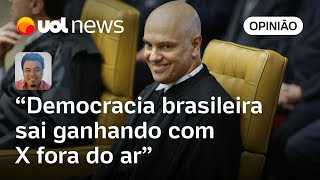 uol news

OPINIÃO

“Democracia brasileira sai ganhando com X fora do ar”